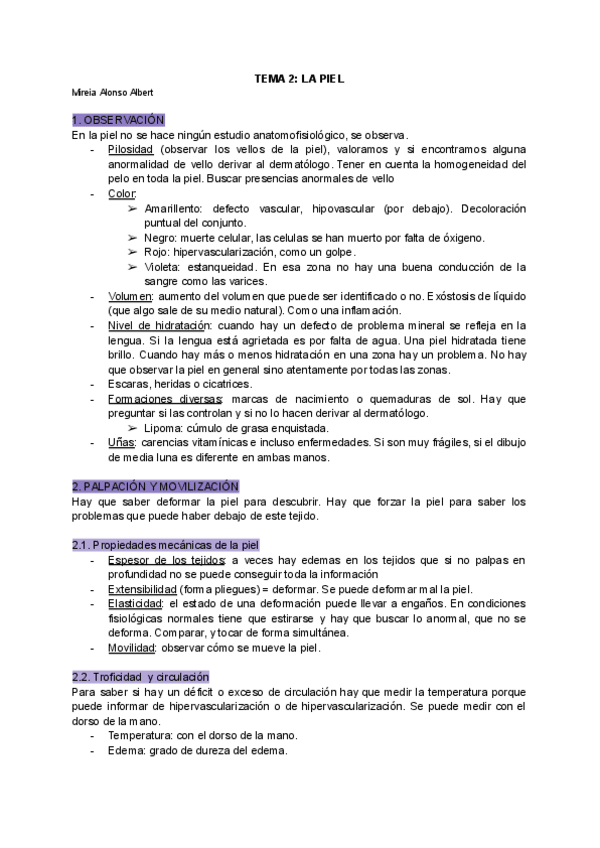 TEMA 2: LA PIEL

Mireia Alonso Albert

1. OBSERVACIÓN
En la piel no se hace ningún estudio anatomofisiológico, se observa.
- Pilosidad (observar los vellos de la piel), valoramos y si encontramos alguna anormalidad de vello derivar al dermatólogo. Tener en cuenta la homogeneidad del pelo en toda la piel. Buscar presencias anormales de vello
- Color:
➢ Amarillento: defecto vascular, hipovascular (por debajo). Decoloración puntual del conjunto.
➢ Negro: muerte celular, las celulas se han muerto por falta de óxigeno.
➢ Rojo: hipervascularización, como un golpe.
➢ Violeta: estanqueidad. En esa zona no hay una buena conducción de la sangre como las varices.
- Volumen: aumento del volumen que puede ser identificado o no. Exóstosis de líquido (que algo sale de su medio natural). Como una inflamación.
- Nivel de hidratación: cuando hay un defecto de problema mineral se refleja en la lengua. Si la lengua está agrietada es por falta de agua. Una piel hidratada tiene brillo. Cuando hay más o menos hidratación en una zona hay un problema. No hay que observar la piel en general sino atentamente por todas las zonas.
- Escaras, heridas o cicatrices.
- Formaciones diversas: marcas de nacimiento o quemaduras de sol. Hay que preguntar si las controlan y si no lo hacen derivar al dermatólogo.
➢ Lipoma: cúmulo de grasa enquistada.
- Uñas: carencias vitamínicas e incluso enfermedades. Si son muy frágiles, si el dibujo de media luna es diferente en ambas manos.

2. PALPACIÓN Y MOVILIZACIÓN
Hay que saber deformar la piel para descubrir. Hay que forzar la piel para saber los problemas que puede haber debajo de este tejido.

2.1. Propiedades mecánicas de la piel
- Espesor de los tejidos: a veces hay edemas en los tejidos que si no palpas en profundidad no se puede conseguir toda la información
- Extensibilidad (forma pliegues) = deformar. Se puede deformar mal la piel.
- Elasticidad: el estado de una deformación puede llevar a engaños. En condiciones fisiológicas normales tiene que estirarse y hay que buscar lo anormal, que no se deforma. Comparar, y tocar de forma simultánea.
- Movilidad: observar cómo se mueve la piel.

2.2. Troficidad y circulación
Para saber si hay un déficit o exceso de circulación hay que medir la temperatura porque puede informar de hipervascularización o de hipervascularización. Se puede medir con el dorso de la mano.
- Temperatura: con el dorso de la mano.
- Edema: grado de dureza del edema.